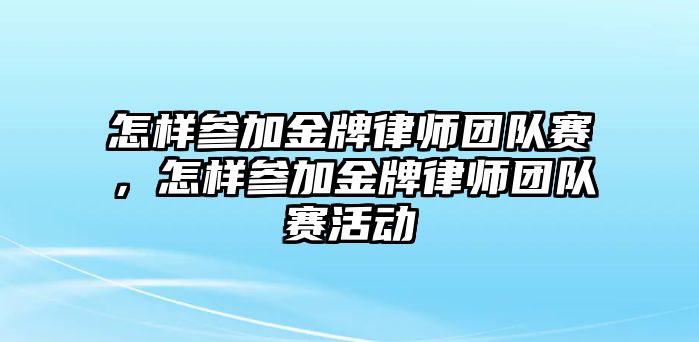 怎样参加金牌律师团队赛，怎样参加金牌律师团队赛活动